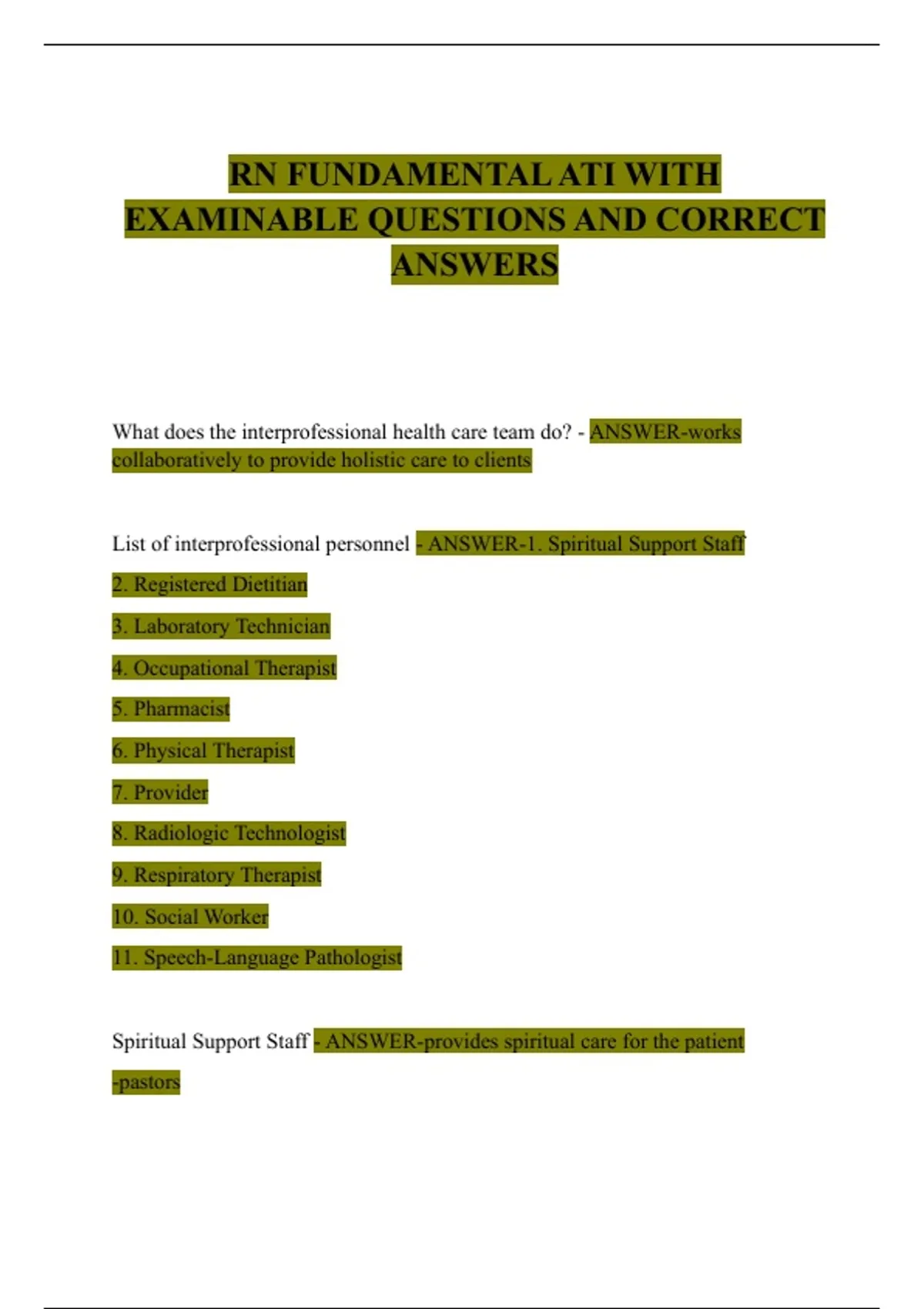 RN FUNDAMENTAL ATI WITH EXAMINABLE QUESTIONS AND CORRECT ANSWERS

What does the interprofessional health care team do? - ANSWER-works collaboratively to provide holistic care to clients

List of interprofessional personnel - ANSWER-1. Spiritual Support Staff

2. Registered Dietitian

3. Laboratory Technician

4. Occupational Therapist

5. Pharmacist

6. Physical Therapist

7. Provider

8. Radiologic Technologist

9. Respiratory Therapist

10. Social Worker

11. Speech-Language Pathologist

Spiritual Support Staff - ANSWER-provides spiritual care for the patient

-pastors